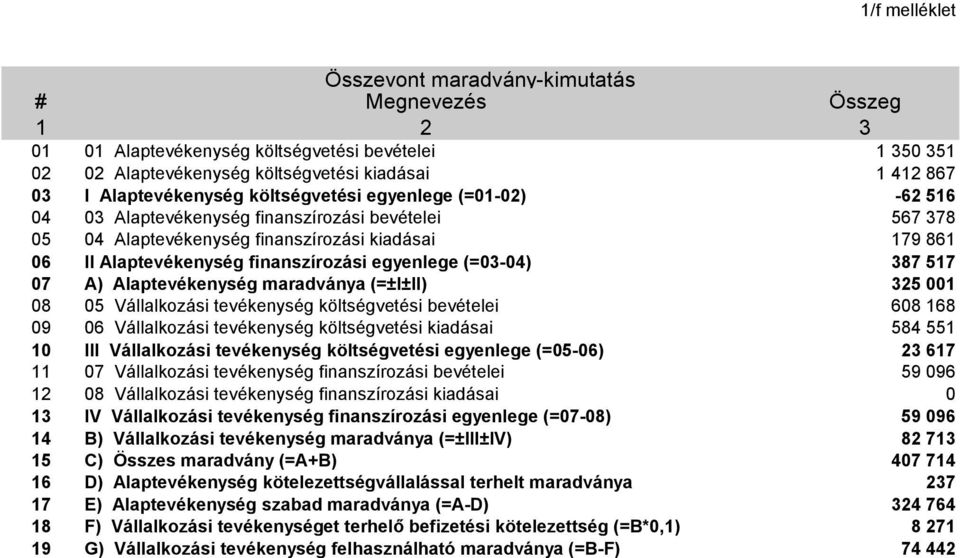 1/f melléklet

Összevont maradvány-kimutatás

| # | Megnevezés | Összeg |
|---|---|---|
| 1 | 2 | 3 |
| 01 | 01 Alaptevékenység költségvetési bevételei | 1 350 351 |
| 02 | 02 Alaptevékenység költségvetési kiadásai | 1 412 867 |
| 03 | I Alaptevékenység költségvetési egyenlege (=01-02) | -62 516 |
| 04 | 03 Alaptevékenység finanszírozási bevételei | 567 378 |
| 05 | 04 Alaptevékenység finanszírozási kiadásai | 179 861 |
| 06 | II Alaptevékenység finanszírozási egyenlege (=03-04) | 387 517 |
| 07 | A) Alaptevékenység maradványa (=±I±II) | 325 001 |
| 08 | 05 Vállalkozási tevékenység költségvetési bevételei | 608 168 |
| 09 | 06 Vállalkozási tevékenység költségvetési kiadásai | 584 551 |
| 10 | III Vállalkozási tevékenység költségvetési egyenlege (=05-06) | 23 617 |
| 11 | 07 Vállalkozási tevékenység finanszírozási bevételei | 59 096 |
| 12 | 08 Vállalkozási tevékenység finanszírozási kiadásai | 0 |
| 13 | IV Vállalkozási tevékenység finanszírozási egyenlege (=07-08) | 59 096 |
| 14 | B) Vállalkozási tevékenység maradványa (=±III±IV) | 82 713 |
| 15 | C) Összes maradvány (=A+B) | 407 714 |
| 16 | D) Alaptevékenység kötelezettségvállalással terhelt maradványa | 237 |
| 17 | E) Alaptevékenység szabad maradványa (=A-D) | 324 764 |
| 18 | F) Vállalkozási tevékenységet terhelő befizetési kötelezettség (=B*0,1) | 8 271 |
| 19 | G) Vállalkozási tevékenység felhasználható maradványa (=B-F) | 74 442 |